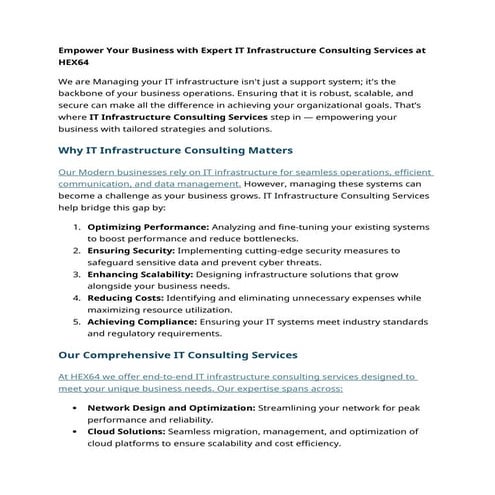 Empower Your Business with Expert IT Infrastructure Consulting Services at HEX64

We are Managing your IT infrastructure isn't just a support system; it's the backbone of your business operations. Ensuring that it is robust, scalable, and secure can make all the difference in achieving your organizational goals. That's where IT Infrastructure Consulting Services step in — empowering your business with tailored strategies and solutions.

Why IT Infrastructure Consulting Matters

Our Modern businesses rely on IT infrastructure for seamless operations, efficient communication, and data management. However, managing these systems can become a challenge as your business grows. IT Infrastructure Consulting Services help bridge this gap by:

1. Optimizing Performance: Analyzing and fine-tuning your existing systems to boost performance and reduce bottlenecks.
2. Ensuring Security: Implementing cutting-edge security measures to safeguard sensitive data and prevent cyber threats.
3. Enhancing Scalability: Designing infrastructure solutions that grow alongside your business needs.
4. Reducing Costs: Identifying and eliminating unnecessary expenses while maximizing resource utilization.
5. Achieving Compliance: Ensuring your IT systems meet industry standards and regulatory requirements.

Our Comprehensive IT Consulting Services

At HEX64 we offer end-to-end IT infrastructure consulting services designed to meet your unique business needs. Our expertise spans across:

• Network Design and Optimization: Streamlining your network for peak performance and reliability.
• Cloud Solutions: Seamless migration, management, and optimization of cloud platforms to ensure scalability and cost efficiency.